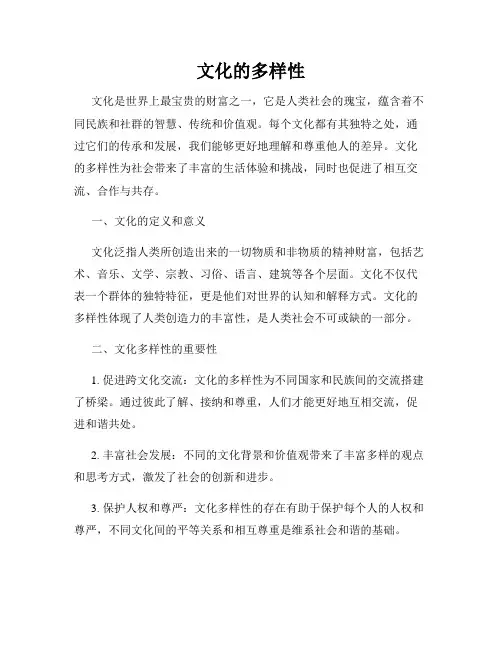 文化的多样性

文化是世界上最宝贵的财富之一，它是人类社会的瑰宝，蕴含着不同民族和社群的智慧、传统和价值观。每个文化都有其独特之处，通过它们的传承和发展，我们能够更好地理解和尊重他人的差异。文化的多样性为社会带来了丰富的生活体验和挑战，同时也促进了相互交流、合作与共存。

一、文化的定义和意义

文化泛指人类所创造出来的一切物质和非物质的精神财富，包括艺术、音乐、文学、宗教、习俗、语言、建筑等各个层面。文化不仅代表一个群体的独特特征，更是他们对世界的认知和解释方式。文化的多样性体现了人类创造力的丰富性，是人类社会不可或缺的一部分。

二、文化多样性的重要性

1. 促进跨文化交流：文化的多样性为不同国家和民族间的交流搭建了桥梁。通过彼此了解、接纳和尊重，人们才能更好地互相交流，促进和谐共处。

2. 丰富社会发展：不同的文化背景和价值观带来了丰富多样的观点和思考方式，激发了社会的创新和进步。

3. 保护人权和尊严：文化多样性的存在有助于保护每个人的人权和尊严，不同文化间的平等关系和相互尊重是维系社会和谐的基础。